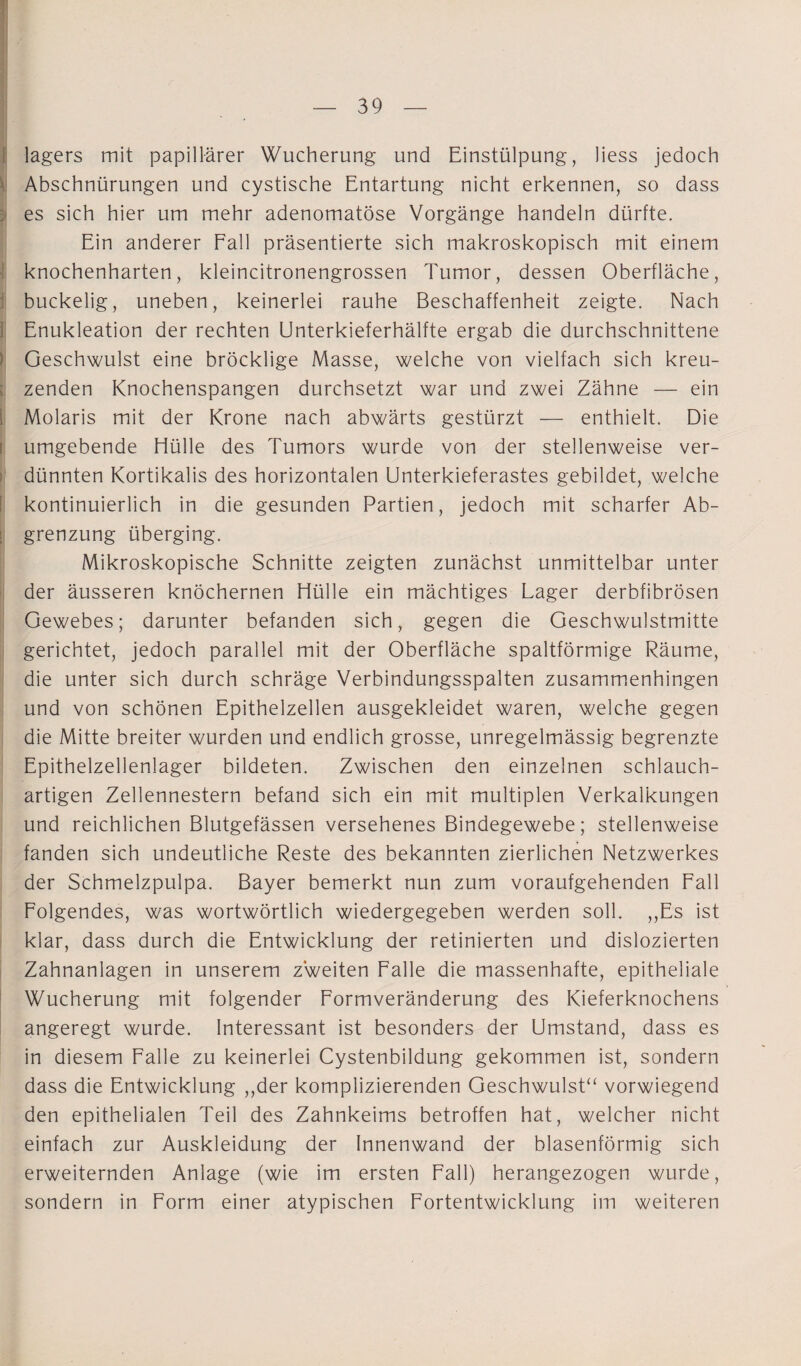 — 39 —

lagers mit papillärer Wucherung und Einstülpung, liess jedoch Abschnürungen und cystische Entartung nicht erkennen, so dass es sich hier um mehr adenomatöse Vorgänge handeln dürfte.

Ein anderer Fall präsentierte sich makroskopisch mit einem knochenharten, kleincitronengrossen Tumor, dessen Oberfläche, buckelig, uneben, keinerlei rauhe Beschaffenheit zeigte. Nach Enukleation der rechten Unterkieferhälfte ergab die durchschnittene Geschwulst eine bröcklige Masse, welche von vielfach sich kreuzenden Knochenspangen durchsetzt war und zwei Zähne — ein Molaris mit der Krone nach abwärts gestürzt — enthielt. Die umgebende Hülle des Tumors wurde von der stellenweise verdünnten Kortikalis des horizontalen Unterkieferastes gebildet, welche kontinuierlich in die gesunden Partien, jedoch mit scharfer Abgrenzung überging.

Mikroskopische Schnitte zeigten zunächst unmittelbar unter der äusseren knöchernen Hülle ein mächtiges Lager derbfibrösen Gewebes; darunter befanden sich, gegen die Geschwulstmitte gerichtet, jedoch parallel mit der Oberfläche spaltförmige Räume, die unter sich durch schräge Verbindungsspalten zusammenhingen und von schönen Epithelzellen ausgekleidet waren, welche gegen die Mitte breiter wurden und endlich grosse, unregelmässig begrenzte Epithelzellenlager bildeten. Zwischen den einzelnen schlauchartigen Zellennestern befand sich ein mit multiplen Verkalkungen und reichlichen Blutgefässen versehenes Bindegewebe; stellenweise fanden sich undeutliche Reste des bekannten zierlichen Netzwerkes der Schmelzpulpa. Bayer bemerkt nun zum voraufgehenden Fall Folgendes, was wortwörtlich wiedergegeben werden soll. „Es ist klar, dass durch die Entwicklung der retinierten und dislozierten Zahnanlagen in unserem zweiten Falle die massenhafte, epitheliale Wucherung mit folgender Formveränderung des Kieferknochens angeregt wurde. Interessant ist besonders der Umstand, dass es in diesem Falle zu keinerlei Cystenbildung gekommen ist, sondern dass die Entwicklung „der komplizierenden Geschwulst“ vorwiegend den epithelialen Teil des Zahnkeims betroffen hat, welcher nicht einfach zur Auskleidung der Innenwand der blasenförmig sich erweiternden Anlage (wie im ersten Fall) herangezogen wurde, sondern in Form einer atypischen Fortentwicklung im weiteren